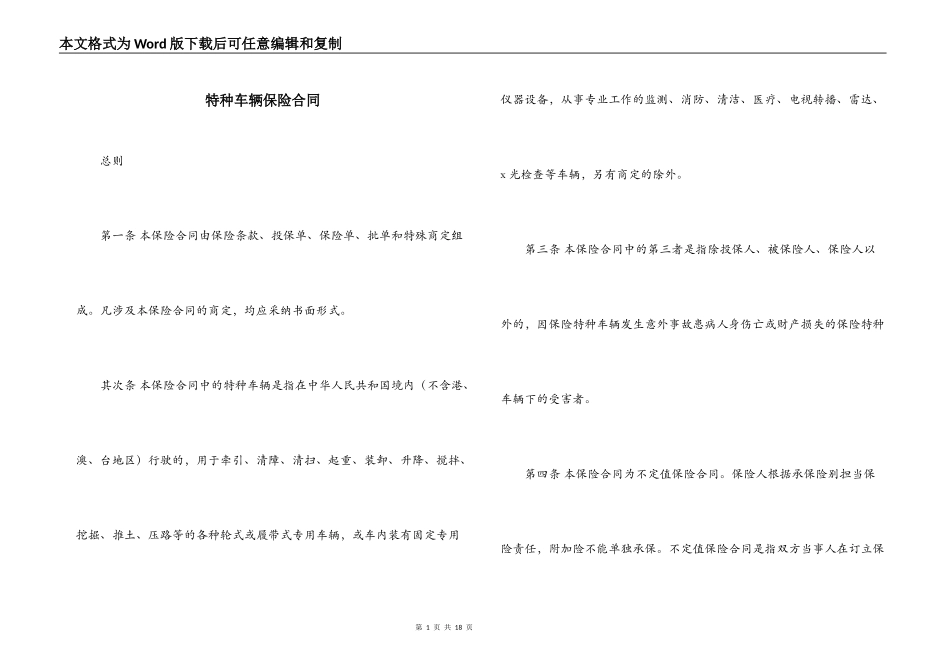 本文格式为Word版下载后可任意编辑和复制

特种车辆保险合同

总则

第一条 本保险合同由保险条款、投保单、保险单、批单和特殊商定组成。凡涉及本保险合同的商定，均应采纳书面形式。

其次条 本保险合同中的特种车辆是指在中华人民共和国境内（不含港、澳、台地区）行驶的，用于牵引、清障、清扫、起重、装卸、升降、搅拌、挖掘、推土、压路等的各种轮式或履带式专用车辆，或车内装有固定专用仪器设备，从事专业工作的监测、消防、清洁、医疗、电视转播、雷达、x光检查等车辆，另有商定的除外。

第三条 本保险合同中的第三者是指除投保人、被保险人、保险人以外的，因保险特种车辆发生意外事故患病人身伤亡或财产损失的保险特种车辆下的受害者。

第四条 本保险合同为不定值保险合同。保险人根据承保险别担当保险责任，附加险不能单独承保。不定值保险合同是指双方当事人在订立保

第 1 页 共 18 页